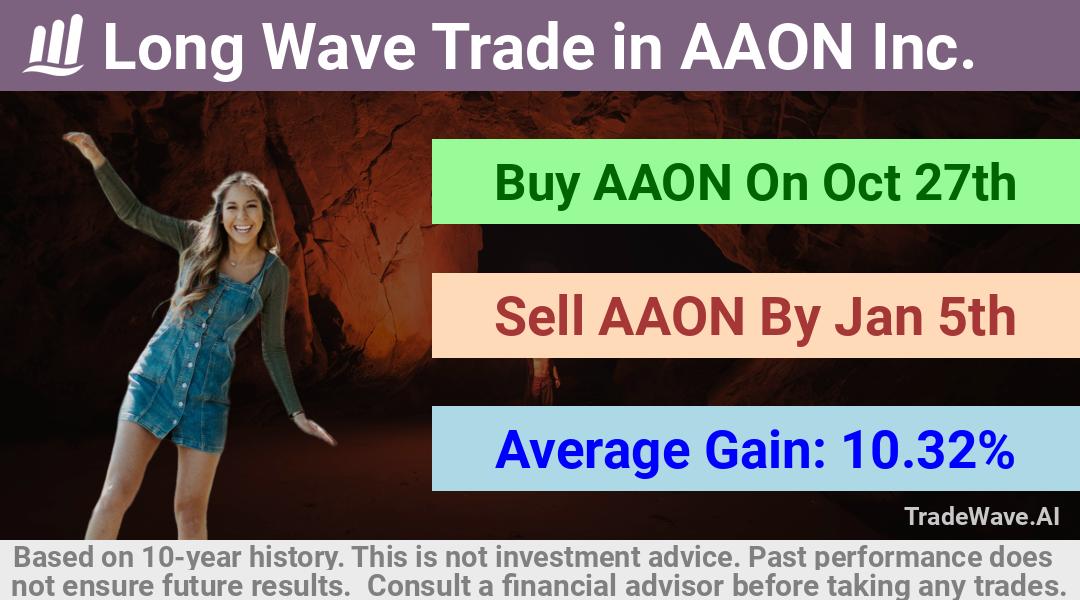 Long Wave Trade in AAON Inc.

Buy AAON On Oct 27th

Sell AAON By Jan 5th

Average Gain: 10.32%

TradeWave.AI

Based on 10-year history. This is not investment advice. Past performance does not ensure future results. Consult a financial advisor before taking any trades.